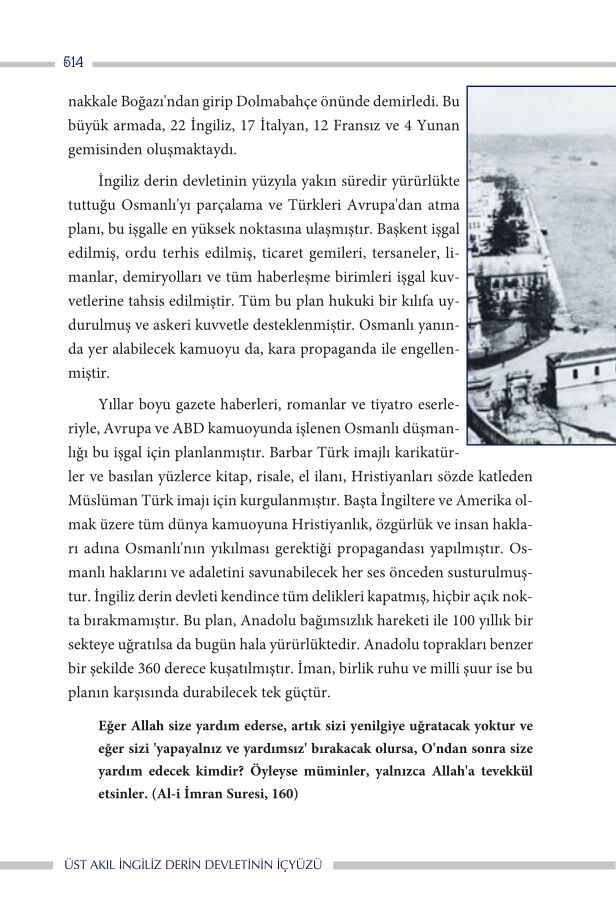 514

nakkale Boğazı'ndan girip Dolmabahçe önünde demirledi. Bu büyük armada, 22 İngiliz, 17 İtalyan, 12 Fransız ve 4 Yunan gemisinden oluşmaktaydı.

İngiliz derin devletinin yüzyıla yakın süredir yürürlükte tuttuğu Osmanlı'yı parçalama ve Türkleri Avrupa'dan atma planı, bu işgalle en yüksek noktasına ulaşmıştır. Başkent işgal edilmiş, ordu terhis edilmiş, ticaret gemileri, tersaneler, limanlar, demiryolları ve tüm haberleşme birimleri işgal kuvvetlerine tahsis edilmiştir. Tüm bu plan hukuki bir kılıfa uydurulmuş ve askeri kuvvetle desteklenmiştir. Osmanlı yanında yer alabilecek kamuoyu da, kara propaganda ile engellenmiştir.

Yıllar boyu gazete haberleri, romanlar ve tiyatro eserleriyle, Avrupa ve ABD kamuoyunda işlenen Osmanlı düşmanlığı bu işgal için planlanmıştır. Barbar Türk imajlı karikatürler ve basılan yüzlerce kitap, risale, el ilanı, Hristiyanları sözde katleden Müslüman Türk imajı için kurgulanmıştır. Başta İngiltere ve Amerika olmak üzere tüm dünya kamuoyuna Hristiyanlık, özgürlük ve insan hakları adına Osmanlı'nın yıkılması gerektiği propagandası yapılmıştır. Osmanlı haklarını ve adaletini savunabilecek her ses önceden susturulmuştur. İngiliz derin devleti kendince tüm delikleri kapatmış, hiçbir açık nokta bırakmamıştır. Bu plan, Anadolu bağımsızlık hareketi ile 100 yıllık bir sekteye uğratılsa da bugün hala yürürlüktedir. Anadolu toprakları benzer bir şekilde 360 derece kuşatılmıştır. İman, birlik ruhu ve milli şuur ise bu planın karşısında durabilecek tek güçtür.

Eğer Allah size yardım ederse, artık sizi yenilgiye uğratacak yoktur ve eğer sizi 'yapayalnız ve yardımsız' bırakacak olursa, O'ndan sonra size yardım edecek kimdir? Öyleyse müminler, yalnızca Allah'a tevekkül etsinler. (Al-i İmran Suresi, 160)

ÜST AKIL İNGİLİZ DERİN DEVLETİNİN İÇYÜZÜ